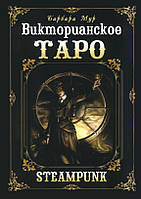 Барбара Мур
Викторианское
ТАРО
STEAMPUNK